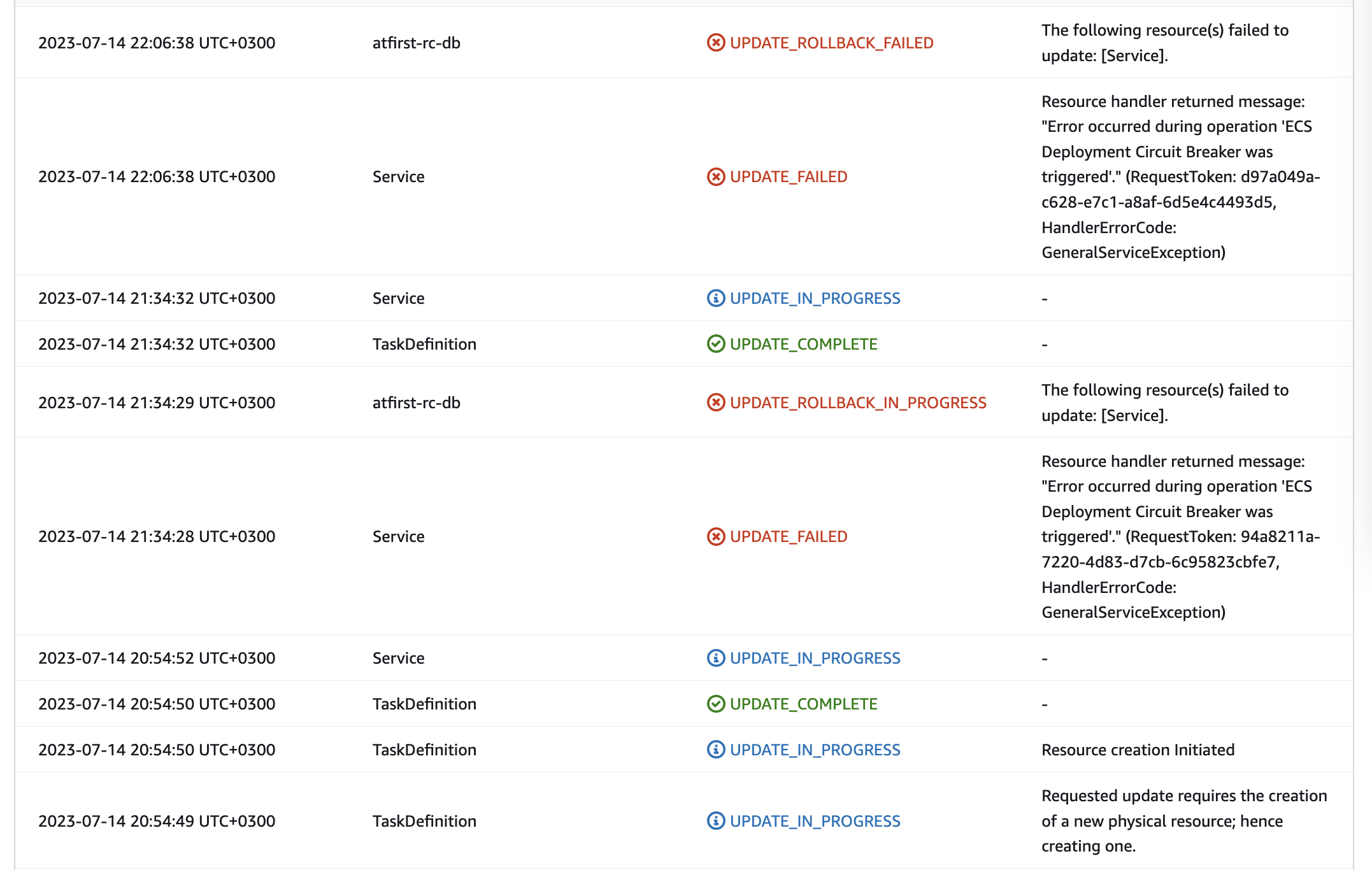 | | | | |
|---|---|---|---|
| 2023-07-14 22:06:38 UTC+0300 | atfirst-rc-db | UPDATE_ROLLBACK_FAILED | The following resource(s) failed to update: [Service]. |
| 2023-07-14 22:06:38 UTC+0300 | Service | UPDATE_FAILED | Resource handler returned message: "Error occurred during operation 'ECS Deployment Circuit Breaker was triggered'." (RequestToken: d97a049a-c628-e7c1-a8af-6d5e4c4493d5, HandlerErrorCode: GeneralServiceException) |
| 2023-07-14 21:34:32 UTC+0300 | Service | UPDATE_IN_PROGRESS | - |
| 2023-07-14 21:34:32 UTC+0300 | TaskDefinition | UPDATE_COMPLETE | - |
| 2023-07-14 21:34:29 UTC+0300 | atfirst-rc-db | UPDATE_ROLLBACK_IN_PROGRESS | The following resource(s) failed to update: [Service]. |
| 2023-07-14 21:34:28 UTC+0300 | Service | UPDATE_FAILED | Resource handler returned message: "Error occurred during operation 'ECS Deployment Circuit Breaker was triggered'." (RequestToken: 94a8211a-7220-4d83-d7cb-6c95823cbfe7, HandlerErrorCode: GeneralServiceException) |
| 2023-07-14 20:54:52 UTC+0300 | Service | UPDATE_IN_PROGRESS | - |
| 2023-07-14 20:54:50 UTC+0300 | TaskDefinition | UPDATE_COMPLETE | - |
| 2023-07-14 20:54:50 UTC+0300 | TaskDefinition | UPDATE_IN_PROGRESS | Resource creation Initiated |
| 2023-07-14 20:54:49 UTC+0300 | TaskDefinition | UPDATE_IN_PROGRESS | Requested update requires the creation of a new physical resource; hence creating one. |